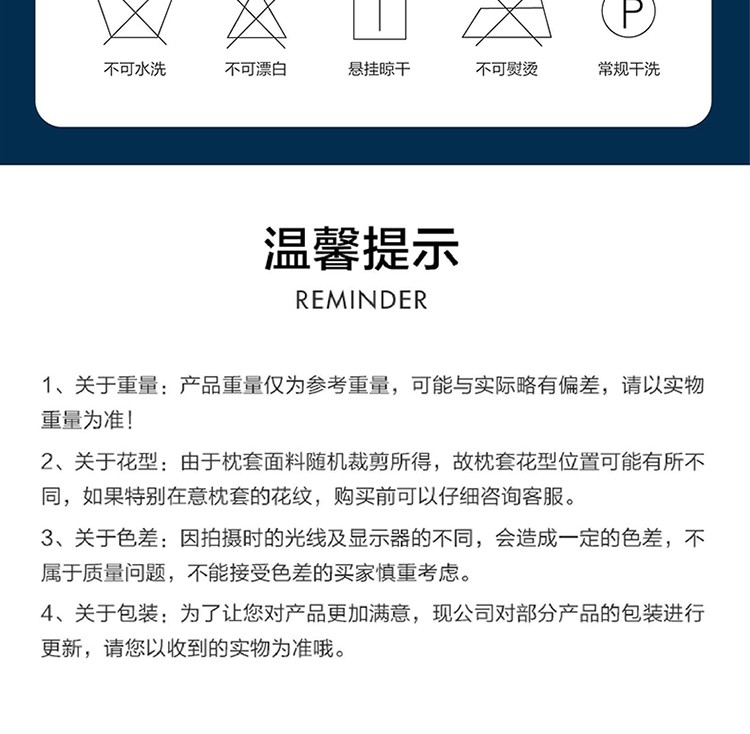 P

不可水洗 不可漂白 悬挂晾干 不可熨烫 常规干洗

温馨提示

REMINDER

1、关于重量：产品重量仅为参考重量，可能与实际略有偏差，请以实物重量为准！

2、关于花型：由于枕套面料随机裁剪所得，故枕套花型位置可能有所不同，如果特别在意枕套的花纹，购买前可以仔细咨询客服。

3、关于色差：因拍摄时的光线及显示器的不同，会造成一定的色差，不属于质量问题，不能接受色差的买家慎重考虑。

4、关于包装：为了让您对产品更加满意，现公司对部分产品的包装进行更新，请您以收到的实物为准哦。